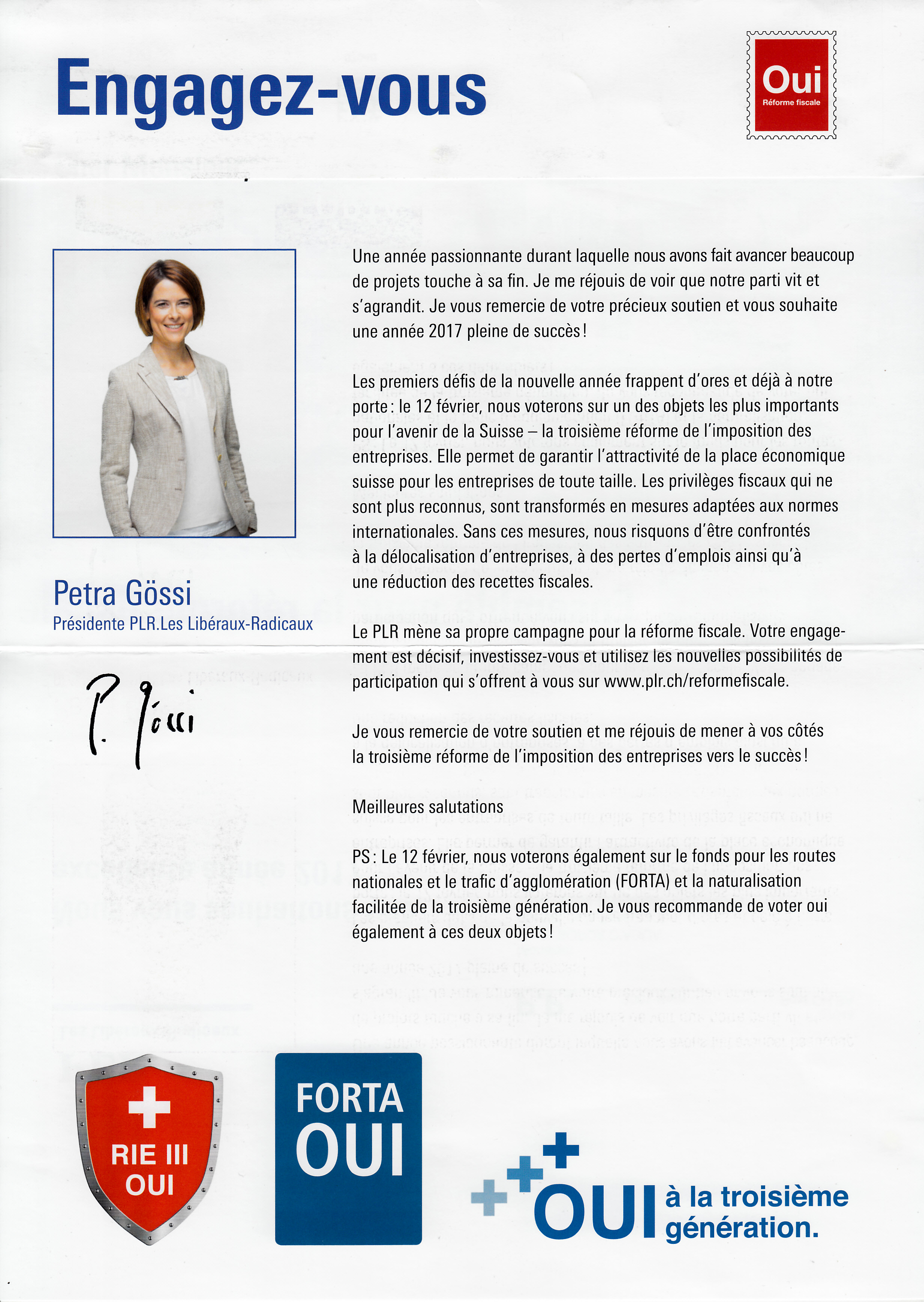 Engagez-vous

Oui
Réforme fiscale

Petra Gössi
Présidente PLR.Les Libéraux-Radicaux

P. Gössi

Une année passionnante durant laquelle nous avons fait avancer beaucoup de projets touche à sa fin. Je me réjouis de voir que notre parti vit et s'agrandit. Je vous remercie de votre précieux soutien et vous souhaite une année 2017 pleine de succès !

Les premiers défis de la nouvelle année frappent d'ores et déjà à notre porte : le 12 février, nous voterons sur un des objets les plus importants pour l'avenir de la Suisse – la troisième réforme de l'imposition des entreprises. Elle permet de garantir l'attractivité de la place économique suisse pour les entreprises de toute taille. Les privilèges fiscaux qui ne sont plus reconnus, sont transformés en mesures adaptées aux normes internationales. Sans ces mesures, nous risquons d'être confrontés à la délocalisation d'entreprises, à des pertes d'emplois ainsi qu'à une réduction des recettes fiscales.

Le PLR mène sa propre campagne pour la réforme fiscale. Votre engagement est décisif, investissez-vous et utilisez les nouvelles possibilités de participation qui s'offrent à vous sur www.plr.ch/reformefiscale.

Je vous remercie de votre soutien et me réjouis de mener à vos côtés la troisième réforme de l'imposition des entreprises vers le succès !

Meilleures salutations

PS : Le 12 février, nous voterons également sur le fonds pour les routes nationales et le trafic d'agglomération (FORTA) et la naturalisation facilitée de la troisième génération. Je vous recommande de voter oui également à ces deux objets !

RIE III
OUI

FORTA
OUI

OUI à la troisième génération.